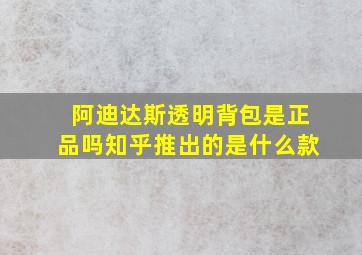 阿迪达斯透明背包是正品吗知乎推出的是什么款